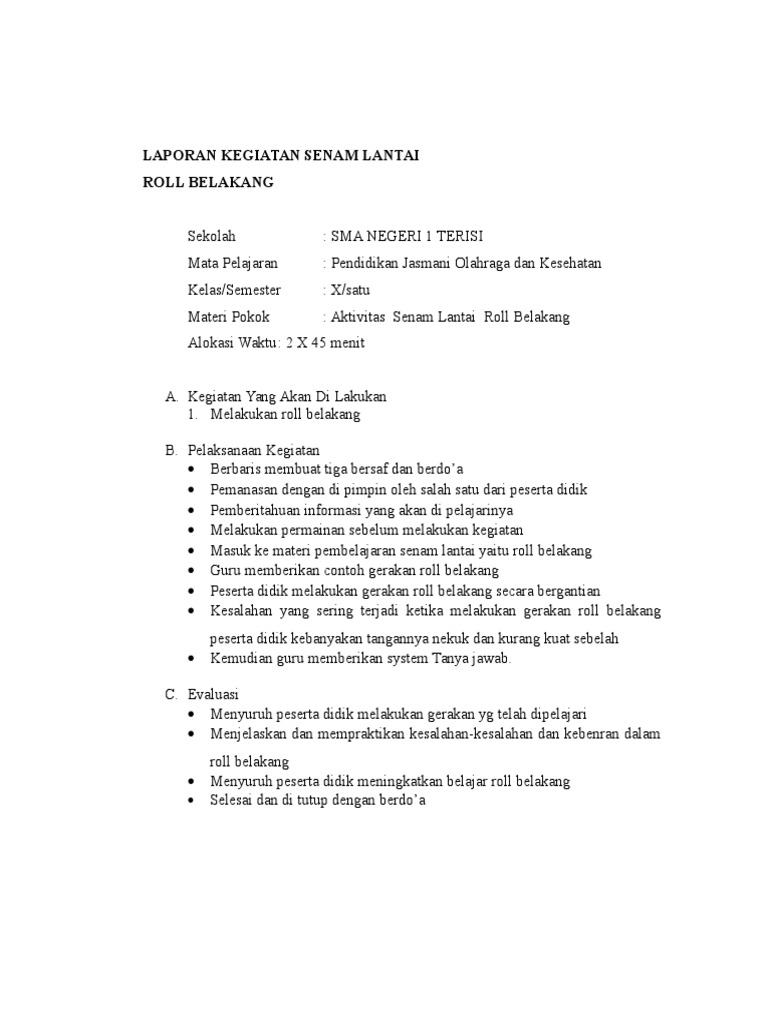 LAPORAN KEGIATAN SENAM LANTAI
ROLL BELAKANG

Sekolah : SMA NEGERI 1 TERISI
Mata Pelajaran : Pendidikan Jasmani Olahraga dan Kesehatan
Kelas/Semester : X/satu
Materi Pokok : Aktivitas Senam Lantai Roll Belakang
Alokasi Waktu: 2 X 45 menit

A. Kegiatan Yang Akan Di Lakukan
1. Melakukan roll belakang

B. Pelaksanaan Kegiatan
• Berbaris membuat tiga bersaf dan berdo'a
• Pemanasan dengan di pimpin oleh salah satu dari peserta didik
• Pemberitahuan informasi yang akan di pelajarinya
• Melakukan permainan sebelum melakukan kegiatan
• Masuk ke materi pembelajaran senam lantai yaitu roll belakang
• Guru memberikan contoh gerakan roll belakang
• Peserta didik melakukan gerakan roll belakang secara bergantian
• Kesalahan yang sering terjadi ketika melakukan gerakan roll belakang peserta didik kebanyakan tangannya nekuk dan kurang kuat sebelah
• Kemudian guru memberikan system Tanya jawab.

C. Evaluasi
• Menyuruh peserta didik melakukan gerakan yg telah dipelajari
• Menjelaskan dan mempraktikan kesalahan-kesalahan dan kebenran dalam roll belakang
• Menyuruh peserta didik meningkatkan belajar roll belakang
• Selesai dan di tutup dengan berdo'a